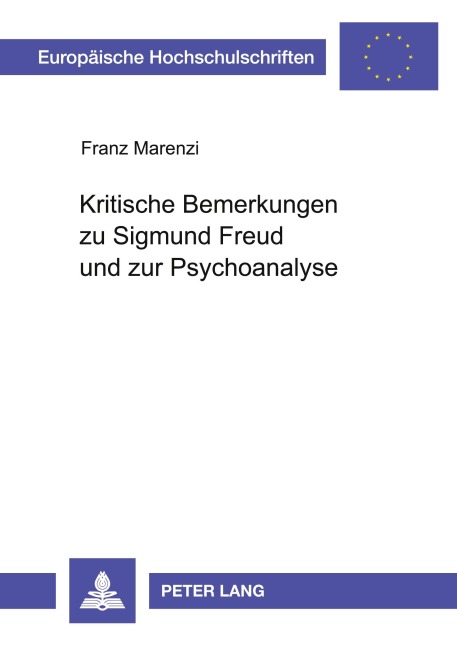 Europäische Hochschulschriften

Franz Marenzi

Kritische Bemerkungen zu Sigmund Freud und zur Psychoanalyse

PETER LANG